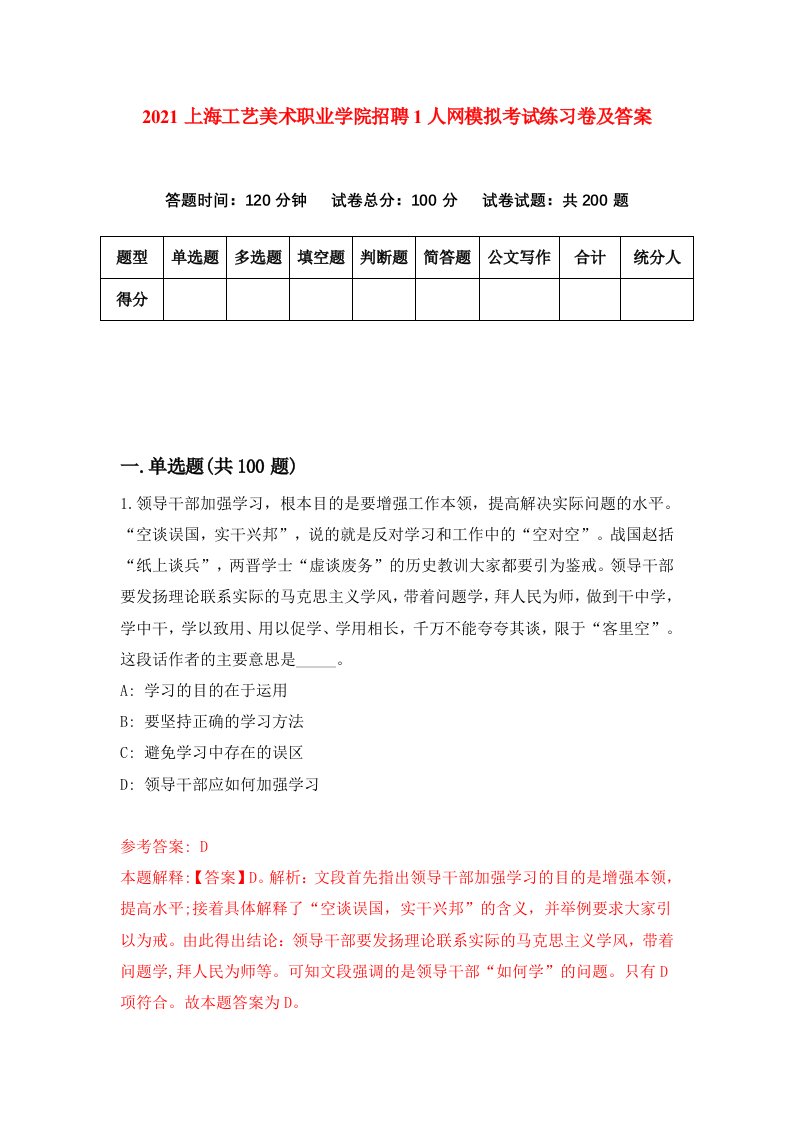 2021 上海工艺美术职业学院招聘 1 人网模拟考试练习卷及答案

答题时间：120 分钟　试卷总分：100 分　试卷试题：共 200 题

| 题型 | 单选题 | 多选题 | 填空题 | 判断题 | 简答题 | 公文写作 | 合计 | 统分人 |
|---|---|---|---|---|---|---|---|---|
| 得分 | | | | | | | | |

一.单选题(共 100 题)

1.领导干部加强学习，根本目的是要增强工作本领，提高解决实际问题的水平。“空谈误国，实干兴邦”，说的就是反对学习和工作中的“空对空”。战国赵括“纸上谈兵”，两晋学士“虚谈废务”的历史教训大家都要引为鉴戒。领导干部要发扬理论联系实际的马克思主义学风，带着问题学，拜人民为师，做到干中学，学中干，学以致用、用以促学、学用相长，千万不能夸夸其谈，限于“客里空”。这段话作者的主要意思是_____。

A: 学习的目的在于运用

B: 要坚持正确的学习方法

C: 避免学习中存在的误区

D: 领导干部应如何加强学习

参考答案: D

本题解释:【答案】D。解析：文段首先指出领导干部加强学习的目的是增强本领，提高水平;接着具体解释了“空谈误国，实干兴邦”的含义，并举例要求大家引以为戒。由此得出结论：领导干部要发扬理论联系实际的马克思主义学风，带着问题学,拜人民为师等。可知文段强调的是领导干部“如何学”的问题。只有 D 项符合。故本题答案为 D。